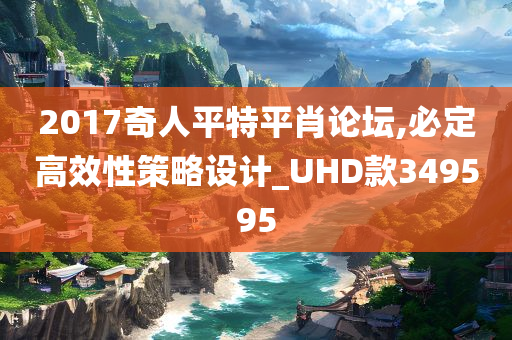 2017奇人平特平肖论坛,必定高效性策略设计_UHD款349595